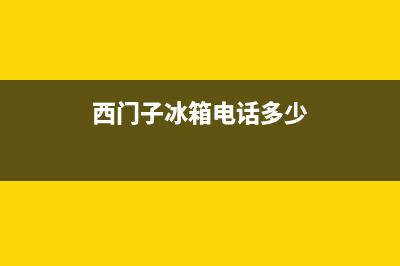 西门子冰箱电话多少